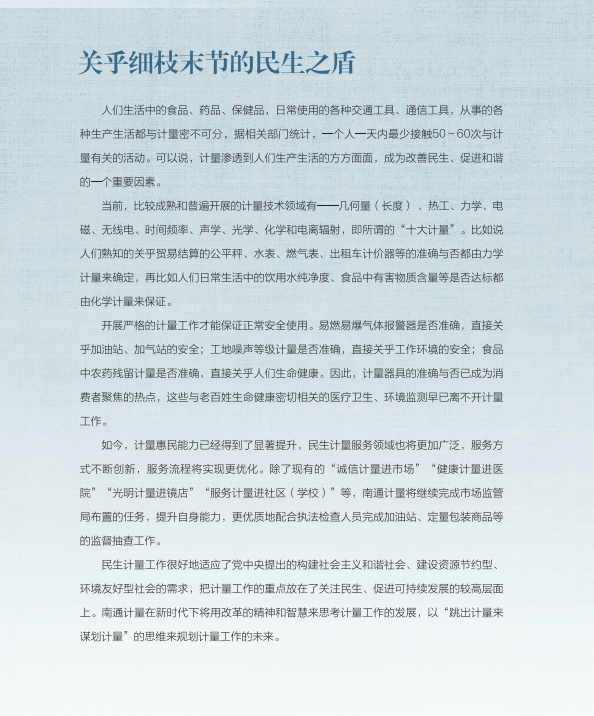 关乎细枝末节的民生之盾

人们生活中的食品、药品、保健品，日常使用的各种交通工具、通信工具，从事的各种生产生活都与计量密不可分，据相关部门统计，一个人一天内最少接触50～60次与计量有关的活动。可以说，计量渗透到人们生产生活的方方面面，成为改善民生、促进和谐的一个重要因素。

当前，比较成熟和普遍开展的计量技术领域有——几何量（长度）、热工、力学、电磁、无线电、时间频率、声学、光学、化学和电离辐射，即所谓的“十大计量”。比如说人们熟知的关乎贸易结算的公平秤、水表、燃气表、出租车计价器等的准确与否都由力学计量来确定，再比如人们日常生活中的饮用水纯净度、食品中有害物质含量等是否达标都由化学计量来保证。

开展严格的计量工作才能保证正常安全使用。易燃易爆气体报警器是否准确，直接关乎加油站、加气站的安全；工地噪声等级计量是否准确，直接关乎工作环境的安全；食品中农药残留计量是否准确，直接关乎人们生命健康。因此，计量器具的准确与否已成为消费者聚焦的热点，这些与老百姓生命健康密切相关的医疗卫生、环境监测早已离不开计量工作。

如今，计量惠民能力已经得到了显著提升，民生计量服务领域也将更加广泛，服务方式不断创新，服务流程将实现更优化。除了现有的“诚信计量进市场”“健康计量进医院”“光明计量进镜店”“服务计量进社区（学校）”等，南通计量将继续完成市场监管局布置的任务，提升自身能力，更优质地配合执法检查人员完成加油站、定量包装商品等的监督抽查工作。

民生计量工作很好地适应了党中央提出的构建社会主义和谐社会、建设资源节约型、环境友好型社会的需求，把计量工作的重点放在了关注民生、促进可持续发展的较高层面上。南通计量在新时代下将用改革的精神和智慧来思考计量工作的发展，以“跳出计量来谋划计量”的思维来规划计量工作的未来。